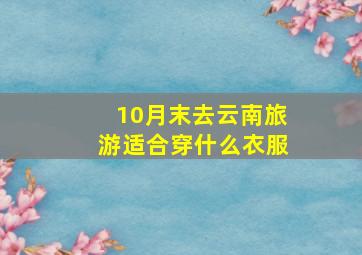 10月末去云南旅游适合穿什么衣服